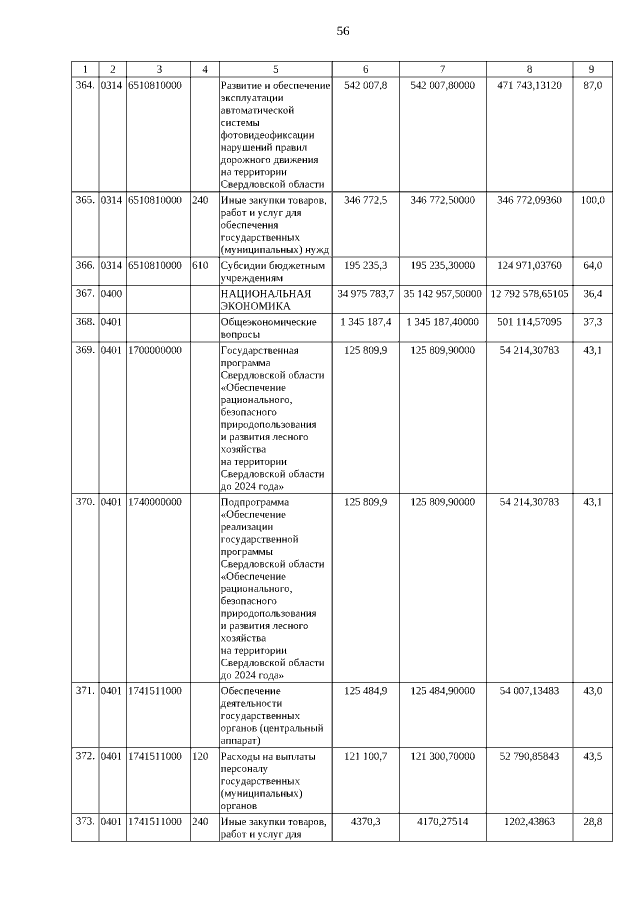 56

| 1 | 2 | 3 | 4 | 5 | 6 | 7 | 8 | 9 |
|---|---|---|---|---|---|---|---|---|
| 364. | 0314 | 6510810000 | | Развитие и обеспечение эксплуатации автоматической системы фотовидеофиксации нарушений правил дорожного движения на территории Свердловской области | 542 007,8 | 542 007,80000 | 471 743,13120 | 87,0 |
| 365. | 0314 | 6510810000 | 240 | Иные закупки товаров, работ и услуг для обеспечения государственных (муниципальных) нужд | 346 772,5 | 346 772,50000 | 346 772,09360 | 100,0 |
| 366. | 0314 | 6510810000 | 610 | Субсидии бюджетным учреждениям | 195 235,3 | 195 235,30000 | 124 971,03760 | 64,0 |
| 367. | 0400 | | | НАЦИОНАЛЬНАЯ ЭКОНОМИКА | 34 975 783,7 | 35 142 957,50000 | 12 792 578,65105 | 36,4 |
| 368. | 0401 | | | Общеэкономические вопросы | 1 345 187,4 | 1 345 187,40000 | 501 114,57095 | 37,3 |
| 369. | 0401 | 1700000000 | | Государственная программа Свердловской области «Обеспечение рационального, безопасного природопользования и развития лесного хозяйства на территории Свердловской области до 2024 года» | 125 809,9 | 125 809,90000 | 54 214,30783 | 43,1 |
| 370. | 0401 | 1740000000 | | Подпрограмма «Обеспечение реализации государственной программы Свердловской области «Обеспечение рационального, безопасного природопользования и развития лесного хозяйства на территории Свердловской области до 2024 года» | 125 809,9 | 125 809,90000 | 54 214,30783 | 43,1 |
| 371. | 0401 | 1741511000 | | Обеспечение деятельности государственных органов (центральный аппарат) | 125 484,9 | 125 484,90000 | 54 007,13483 | 43,0 |
| 372. | 0401 | 1741511000 | 120 | Расходы на выплаты персоналу государственных (муниципальных) органов | 121 100,7 | 121 300,70000 | 52 790,85843 | 43,5 |
| 373. | 0401 | 1741511000 | 240 | Иные закупки товаров, работ и услуг для | 4370,3 | 4170,27514 | 1202,43863 | 28,8 |